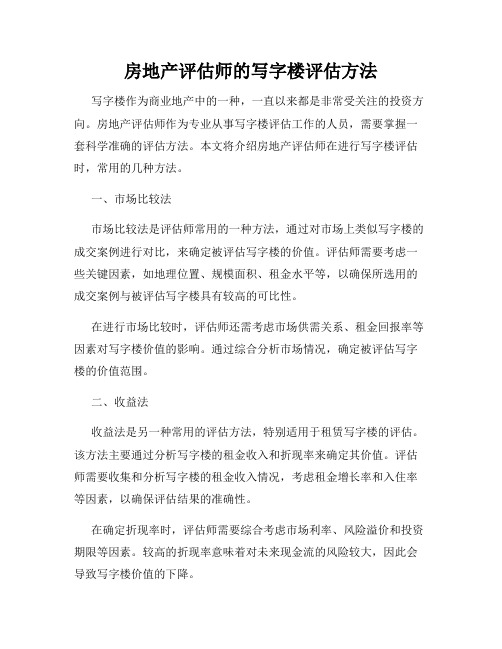 房地产评估师的写字楼评估方法

写字楼作为商业地产中的一种，一直以来都是非常受关注的投资方向。房地产评估师作为专业从事写字楼评估工作的人员，需要掌握一套科学准确的评估方法。本文将介绍房地产评估师在进行写字楼评估时，常用的几种方法。

一、市场比较法

市场比较法是评估师常用的一种方法，通过对市场上类似写字楼的成交案例进行对比，来确定被评估写字楼的价值。评估师需要考虑一些关键因素，如地理位置、规模面积、租金水平等，以确保所选用的成交案例与被评估写字楼具有较高的可比性。

在进行市场比较时，评估师还需考虑市场供需关系、租金回报率等因素对写字楼价值的影响。通过综合分析市场情况，确定被评估写字楼的价值范围。

二、收益法

收益法是另一种常用的评估方法，特别适用于租赁写字楼的评估。该方法主要通过分析写字楼的租金收入和折现率来确定其价值。评估师需要收集和分析写字楼的租金收入情况，考虑租金增长率和入住率等因素，以确保评估结果的准确性。

在确定折现率时，评估师需要综合考虑市场利率、风险溢价和投资期限等因素。较高的折现率意味着对未来现金流的风险较大，因此会导致写字楼价值的下降。